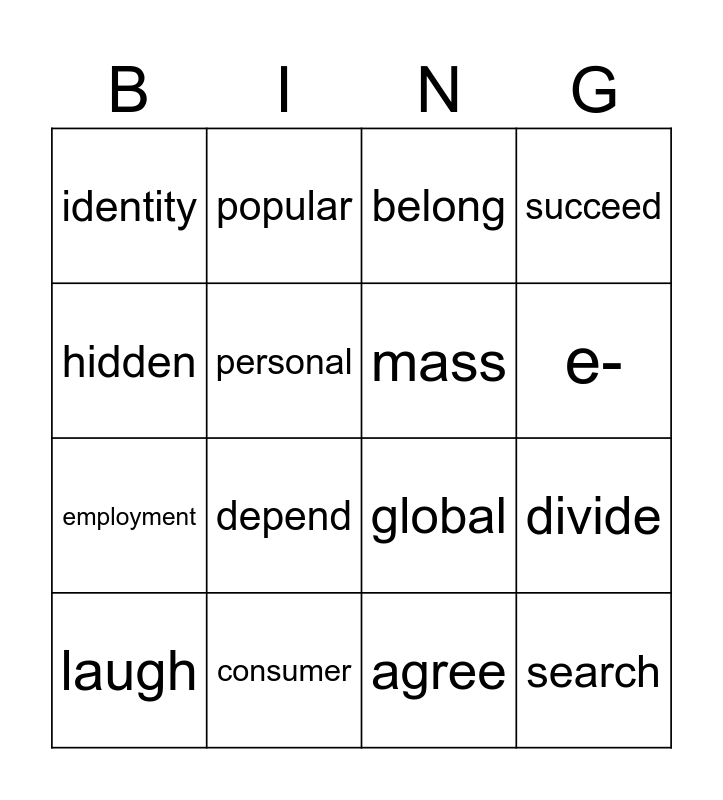 | B | I | N | G |
|---|---|---|---|
| identity | popular | belong | succeed |
| hidden | personal | mass | e- |
| employment | depend | global | divide |
| laugh | consumer | agree | search |